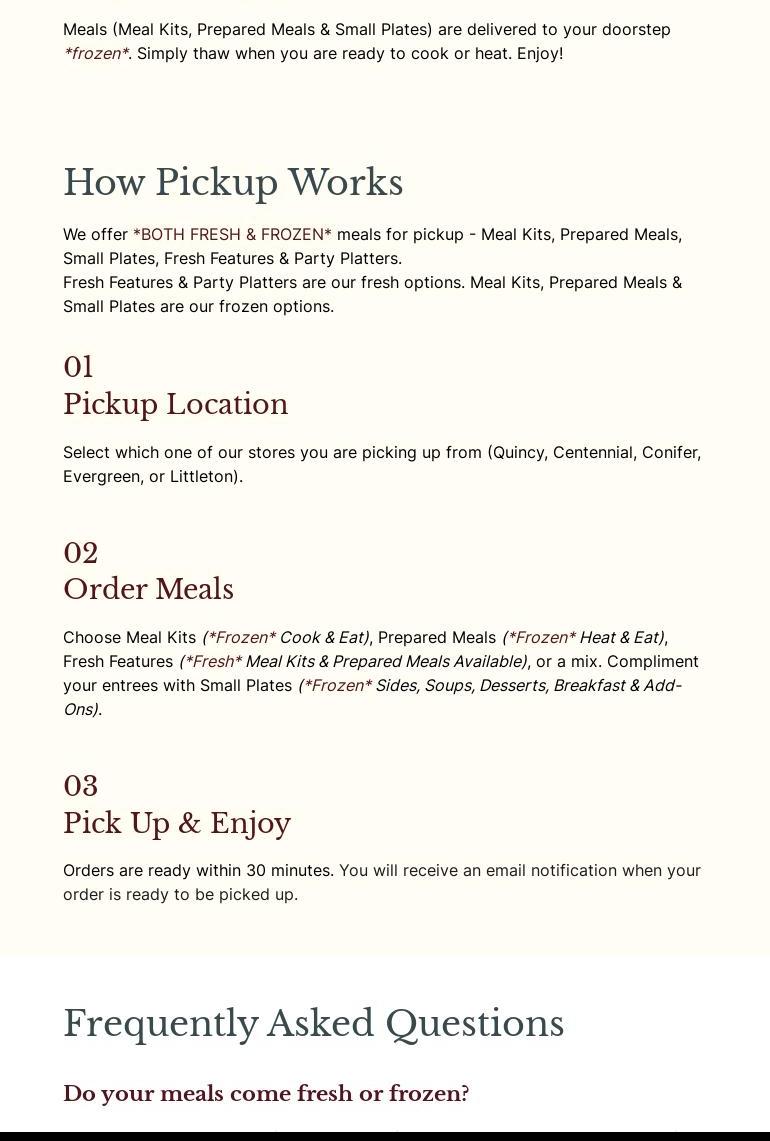 Meals (Meal Kits, Prepared Meals & Small Plates) are delivered to your doorstep *frozen*. Simply thaw when you are ready to cook or heat. Enjoy!

How Pickup Works

We offer *BOTH FRESH & FROZEN* meals for pickup - Meal Kits, Prepared Meals, Small Plates, Fresh Features & Party Platters.
Fresh Features & Party Platters are our fresh options. Meal Kits, Prepared Meals & Small Plates are our frozen options.

01
Pickup Location

Select which one of our stores you are picking up from (Quincy, Centennial, Conifer, Evergreen, or Littleton).

02
Order Meals

Choose Meal Kits (*Frozen* Cook & Eat), Prepared Meals (*Frozen* Heat & Eat), Fresh Features (*Fresh* Meal Kits & Prepared Meals Available), or a mix. Compliment your entrees with Small Plates (*Frozen* Sides, Soups, Desserts, Breakfast & Add-Ons).

03
Pick Up & Enjoy

Orders are ready within 30 minutes. You will receive an email notification when your order is ready to be picked up.

Frequently Asked Questions

Do your meals come fresh or frozen?